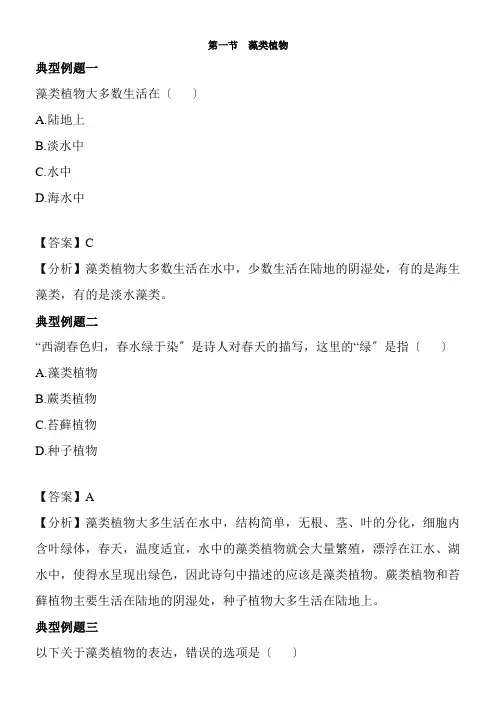 第一节　藻类植物

典型例题一

藻类植物大多数生活在〔　　〕

A.陆地上

B.淡水中

C.水中

D.海水中

【答案】C

【分析】藻类植物大多数生活在水中，少数生活在陆地的阴湿处，有的是海生藻类，有的是淡水藻类。

典型例题二

“西湖春色归，春水绿于染〞是诗人对春天的描写，这里的“绿〞是指〔　　〕

A.藻类植物

B.蕨类植物

C.苔藓植物

D.种子植物

【答案】A

【分析】藻类植物大多生活在水中，结构简单，无根、茎、叶的分化，细胞内含叶绿体，春天，温度适宜，水中的藻类植物就会大量繁殖，漂浮在江水、湖水中，使得水呈现出绿色，因此诗句中描述的应该是藻类植物。蕨类植物和苔藓植物主要生活在陆地的阴湿处，种子植物大多生活在陆地上。

典型例题三

以下关于藻类植物的表达，错误的选项是〔　　〕